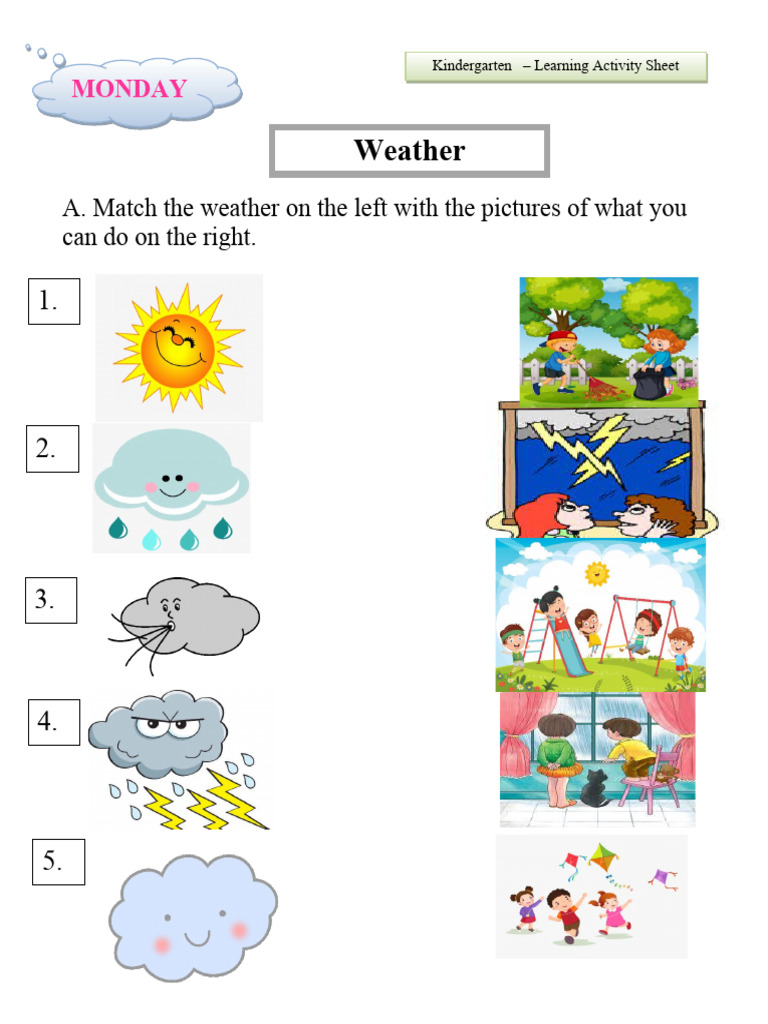 MONDAY

Kindergarten – Learning Activity Sheet

Weather

A. Match the weather on the left with the pictures of what you can do on the right.

1.

2.

3.

4.

5.